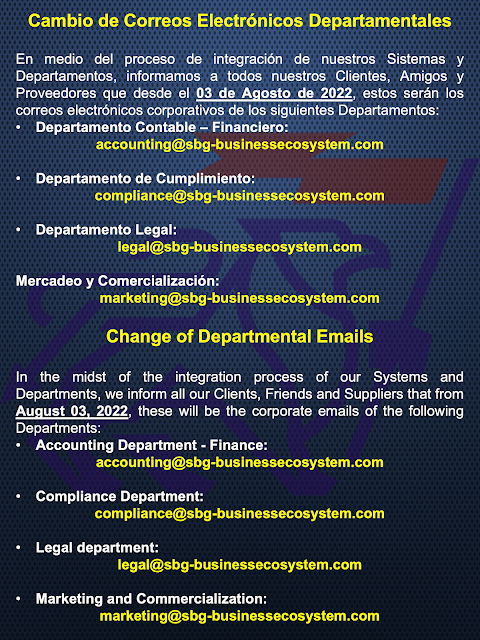 Cambio de Correos Electrónicos Departamentales

En medio del proceso de integración de nuestros Sistemas y Departamentos, informamos a todos nuestros Clientes, Amigos y Proveedores que desde el 03 de Agosto de 2022, estos serán los correos electrónicos corporativos de los siguientes Departamentos:

• Departamento Contable – Financiero:
accounting@sbg-businessecosystem.com

• Departamento de Cumplimiento:
compliance@sbg-businessecosystem.com

• Departamento Legal:
legal@sbg-businessecosystem.com

Mercadeo y Comercialización:
marketing@sbg-businessecosystem.com

Change of Departmental Emails

In the midst of the integration process of our Systems and Departments, we inform all our Clients, Friends and Suppliers that from August 03, 2022, these will be the corporate emails of the following Departments:

• Accounting Department - Finance:
accounting@sbg-businessecosystem.com

• Compliance Department:
compliance@sbg-businessecosystem.com

• Legal department:
legal@sbg-businessecosystem.com

• Marketing and Commercialization:
marketing@sbg-businessecosystem.com